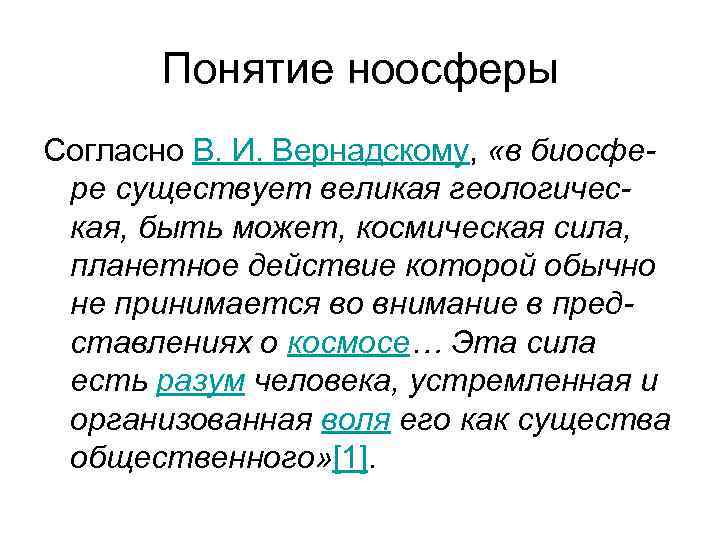 Понятие ноосферы

Согласно В. И. Вернадскому, «в биосфере существует великая геологическая, быть может, космическая сила, планетное действие которой обычно не принимается во внимание в представлениях о космосе… Эта сила есть разум человека, устремленная и организованная воля его как существа общественного»[1].